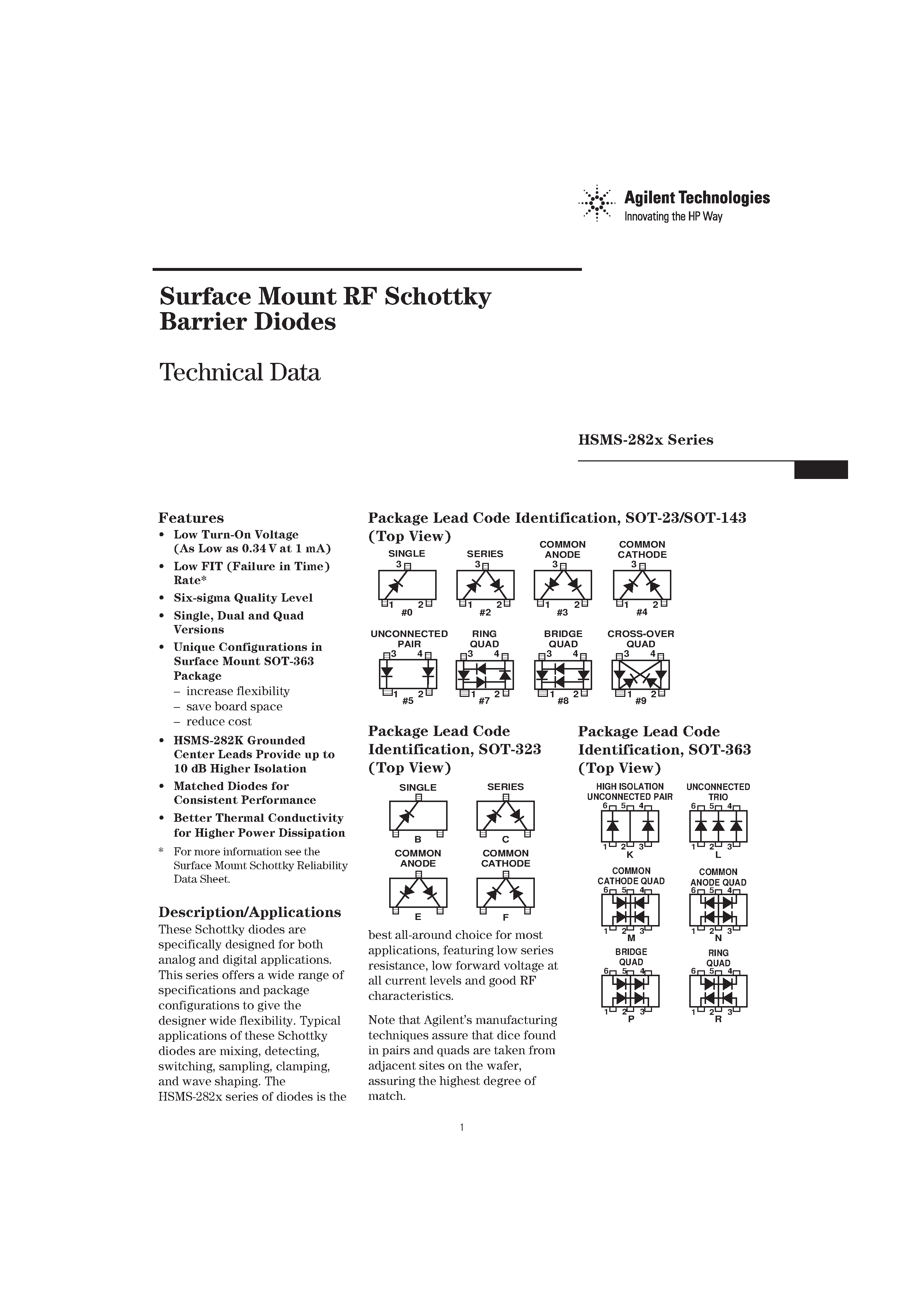 Agilent Technologies
Innovating the HP Way

Surface Mount RF Schottky Barrier Diodes

Technical Data

HSMS-282x Series

Features
• Low Turn-On Voltage (As Low as 0.34 V at 1 mA)
• Low FIT (Failure in Time) Rate*
• Six-sigma Quality Level
• Single, Dual and Quad Versions
• Unique Configurations in Surface Mount SOT-363 Package
– increase flexibility
– save board space
– reduce cost
• HSMS-282K Grounded Center Leads Provide up to 10 dB Higher Isolation
• Matched Diodes for Consistent Performance
• Better Thermal Conductivity for Higher Power Dissipation

* For more information see the Surface Mount Schottky Reliability Data Sheet.

Description/Applications
These Schottky diodes are specifically designed for both analog and digital applications. This series offers a wide range of specifications and package configurations to give the designer wide flexibility. Typical applications of these Schottky diodes are mixing, detecting, switching, sampling, clamping, and wave shaping. The HSMS-282x series of diodes is the

Package Lead Code Identification, SOT-23/SOT-143 (Top View)

SINGLE
3
1 2
#0

SERIES
3
1 2
#2

COMMON ANODE
3
1 2
#3

COMMON CATHODE
3
1 2
#4

UNCONNECTED PAIR
3 4
1 2
#5

RING QUAD
3 4
1 2
#7

BRIDGE QUAD
3 4
1 2
#8

CROSS-OVER QUAD
3 4
1 2
#9

Package Lead Code Identification, SOT-323 (Top View)

SINGLE
B

SERIES
C

COMMON ANODE
E

COMMON CATHODE
F

best all-around choice for most applications, featuring low series resistance, low forward voltage at all current levels and good RF characteristics.

Note that Agilent's manufacturing techniques assure that dice found in pairs and quads are taken from adjacent sites on the wafer, assuring the highest degree of match.

Package Lead Code Identification, SOT-363 (Top View)

HIGH ISOLATION UNCONNECTED PAIR
6 5 4
1 2 3
K

UNCONNECTED TRIO
6 5 4
1 2 3
L

COMMON CATHODE QUAD
6 5 4
1 2 3
M

COMMON ANODE QUAD
6 5 4
1 2 3
N

BRIDGE QUAD
6 5 4
1 2 3
P

RING QUAD
6 5 4
1 2 3
R

1